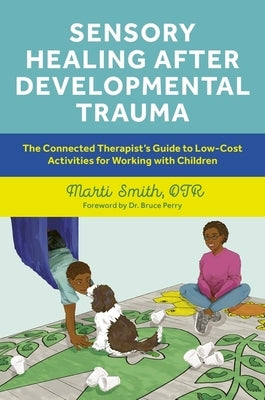 SENSORY HEALING AFTER DEVELOPMENTAL TRAUMA

The Connected Therapist's Guide to Low-Cost Activities for Working with Children

Marti Smith, OTR

Foreword by Dr. Bruce Perry